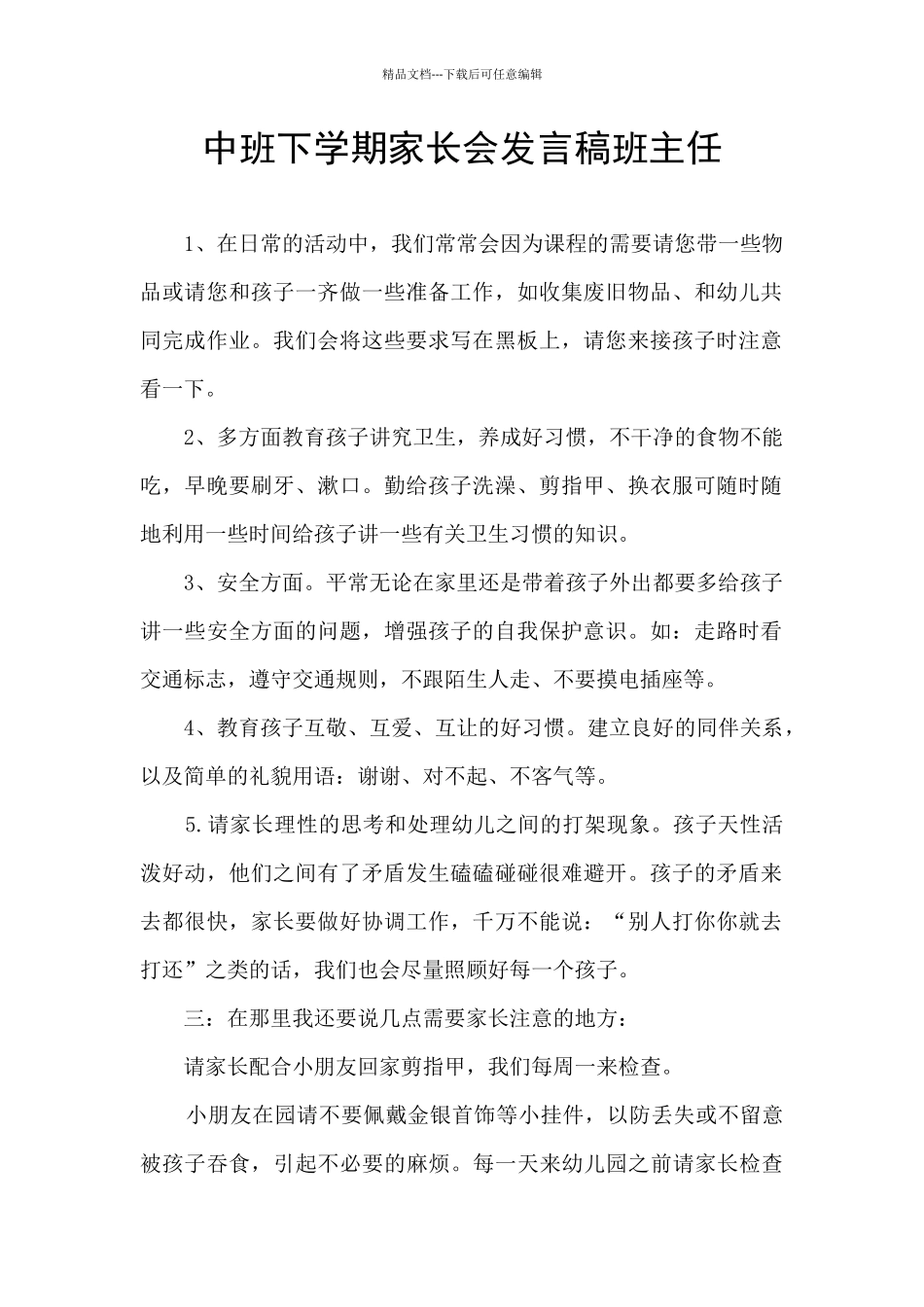 精品文档---下载后可任意编辑

中班下学期家长会发言稿班主任

1、在日常的活动中，我们常常会因为课程的需要请您带一些物品或请您和孩子一齐做一些准备工作，如收集废旧物品、和幼儿共同完成作业。我们会将这些要求写在黑板上，请您来接孩子时注意看一下。

2、多方面教育孩子讲究卫生，养成好习惯，不干净的食物不能吃，早晚要刷牙、漱口。勤给孩子洗澡、剪指甲、换衣服可随时随地利用一些时间给孩子讲一些有关卫生习惯的知识。

3、安全方面。平常无论在家里还是带着孩子外出都要多给孩子讲一些安全方面的问题，增强孩子的自我保护意识。如：走路时看交通标志，遵守交通规则，不跟陌生人走、不要摸电插座等。

4、教育孩子互敬、互爱、互让的好习惯。建立良好的同伴关系，以及简单的礼貌用语：谢谢、对不起、不客气等。

5.请家长理性的思考和处理幼儿之间的打架现象。孩子天性活泼好动，他们之间有了矛盾发生磕磕碰碰很难避开。孩子的矛盾来去都很快，家长要做好协调工作，千万不能说：“别人打你你就去打还”之类的话，我们也会尽量照顾好每一个孩子。

三：在那里我还要说几点需要家长注意的地方：

请家长配合小朋友回家剪指甲，我们每周一来检查。

小朋友在园请不要佩戴金银首饰等小挂件，以防丢失或不留意被孩子吞食，引起不必要的麻烦。每一天来幼儿园之前请家长检查